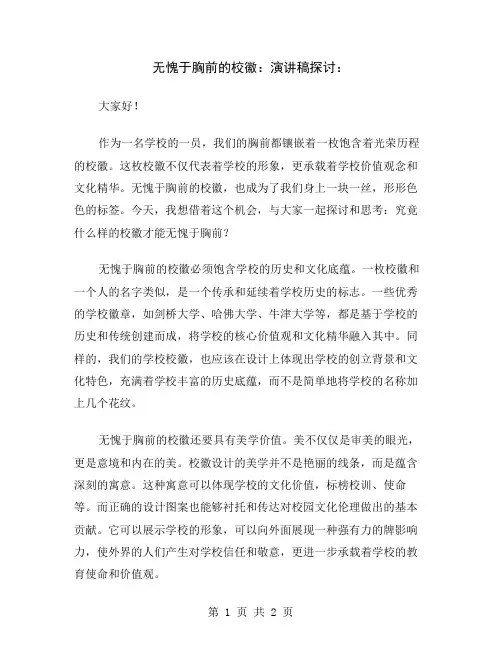 无愧于胸前的校徽：演讲稿探讨：

大家好！

作为一名学校的一员，我们的胸前都镶嵌着一枚饱含着光荣历程的校徽。这枚校徽不仅代表着学校的形象，更承载着学校价值观念和文化精华。无愧于胸前的校徽，也成为了我们身上一块一丝，形形色色的标签。今天，我想借着这个机会，与大家一起探讨和思考：究竟什么样的校徽才能无愧于胸前？

无愧于胸前的校徽必须饱含学校的历史和文化底蕴。一枚校徽和一个人的名字类似，是一个传承和延续着学校历史的标志。一些优秀的学校徽章，如剑桥大学、哈佛大学、牛津大学等，都是基于学校的历史和传统创建而成，将学校的核心价值观和文化精华融入其中。同样的，我们的学校校徽，也应该在设计上体现出学校的创立背景和文化特色，充满着学校丰富的历史底蕴，而不是简单地将学校的名称加上几个花纹。

无愧于胸前的校徽还要具有美学价值。美不仅仅是审美的眼光，更是意境和内在的美。校徽设计的美学并不是艳丽的线条，而是蕴含深刻的寓意。这种寓意可以体现学校的文化价值，标榜校训、使命等。而正确的设计图案也能够衬托和传达对校园文化伦理做出的基本贡献。它可以展示学校的形象，可以向外面展现一种强有力的牌影响力，使外界的人们产生对学校信任和敬意，更进一步承载着学校的教育使命和价值观。

第 1 页 共 2 页